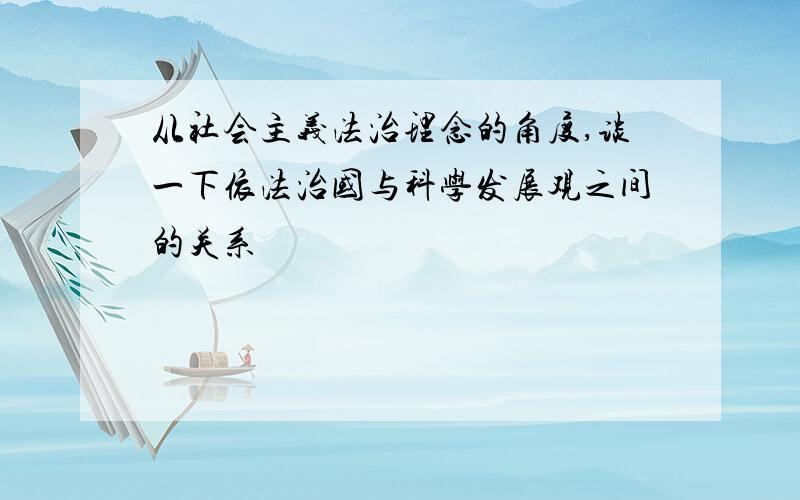 从社会主義法治理念的角度,谈一下依法治國与科學发展观之间的关系